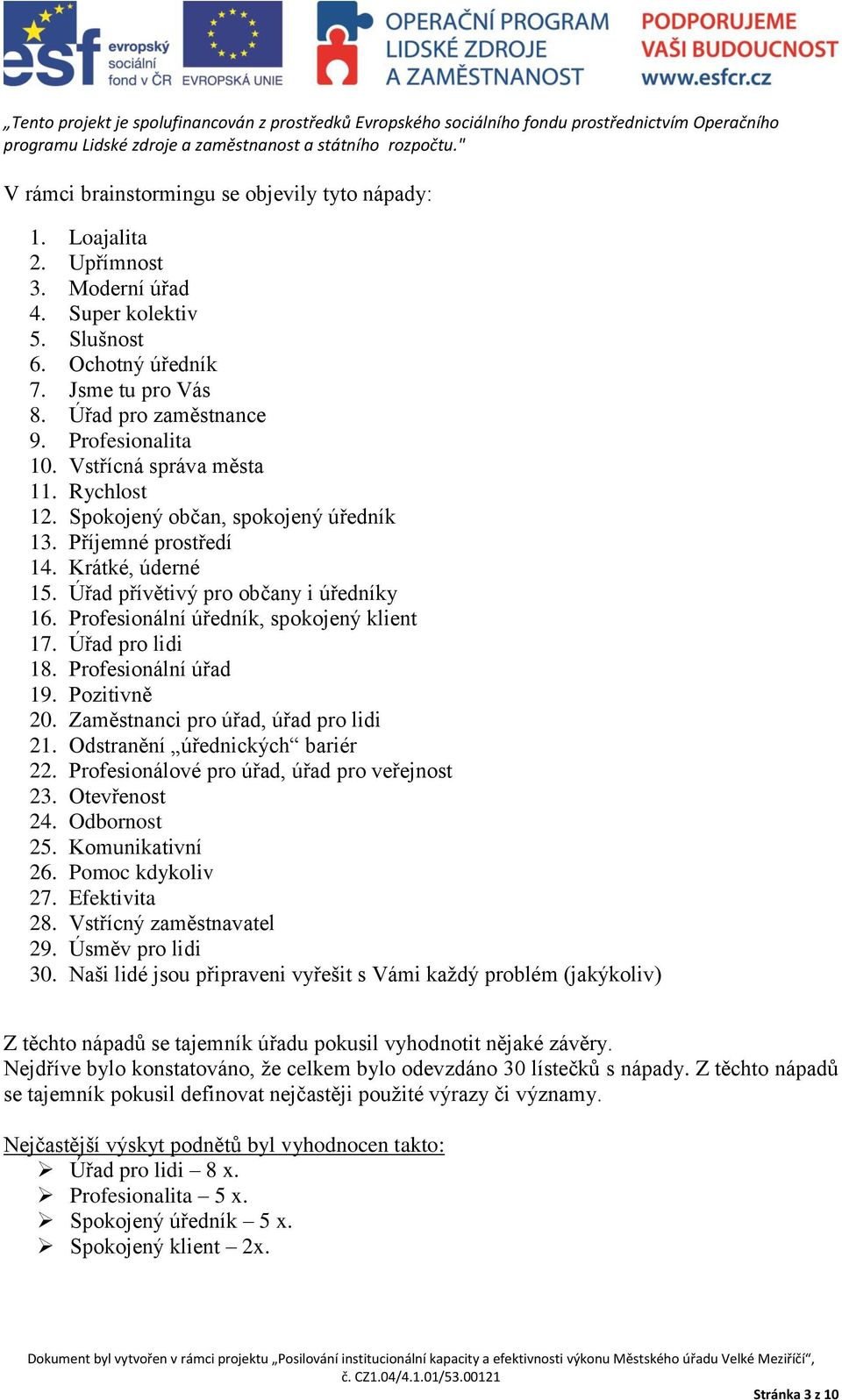 esf evropský sociální fond v ČR EVROPSKÁ UNIE OPERAČNÍ PROGRAM LIDSKÉ ZDROJE A ZAMĚSTNANOST PODPORUJEME VAŠI BUDOUCNOST www.esfcr.cz

„Tento projekt je spolufinancován z prostředků Evropského sociálního fondu prostřednictvím Operačního programu Lidské zdroje a zaměstnanost a státního rozpočtu."

V rámci brainstormingu se objevily tyto nápady:

1. Loajalita
2. Upřímnost
3. Moderní úřad
4. Super kolektiv
5. Slušnost
6. Ochotný úředník
7. Jsme tu pro Vás
8. Úřad pro zaměstnance
9. Profesionalita
10. Vstřícná správa města
11. Rychlost
12. Spokojený občan, spokojený úředník
13. Příjemné prostředí
14. Krátké, úderné
15. Úřad přívětivý pro občany i úředníky
16. Profesionální úředník, spokojený klient
17. Úřad pro lidi
18. Profesionální úřad
19. Pozitivně
20. Zaměstnanci pro úřad, úřad pro lidi
21. Odstranění „úřednických“ bariér
22. Profesionálové pro úřad, úřad pro veřejnost
23. Otevřenost
24. Odbornost
25. Komunikativní
26. Pomoc kdykoliv
27. Efektivita
28. Vstřícný zaměstnavatel
29. Úsměv pro lidi
30. Naši lidé jsou připraveni vyřešit s Vámi každý problém (jakýkoliv)

Z těchto nápadů se tajemník úřadu pokusil vyhodnotit nějaké závěry.
Nejdříve bylo konstatováno, že celkem bylo odevzdáno 30 lístečků s nápady. Z těchto nápadů se tajemník pokusil definovat nejčastěji použité výrazy či významy.

Nejčastější výskyt podnětů byl vyhodnocen takto:
➢ Úřad pro lidi – 8 x.
➢ Profesionalita – 5 x.
➢ Spokojený úředník – 5 x.
➢ Spokojený klient – 2x.

Dokument byl vytvořen v rámci projektu „Posilování institucionální kapacity a efektivnosti výkonu Městského úřadu Velké Meziříčí“, č. CZ1.04/4.1.01/53.00121

Stránka 3 z 10